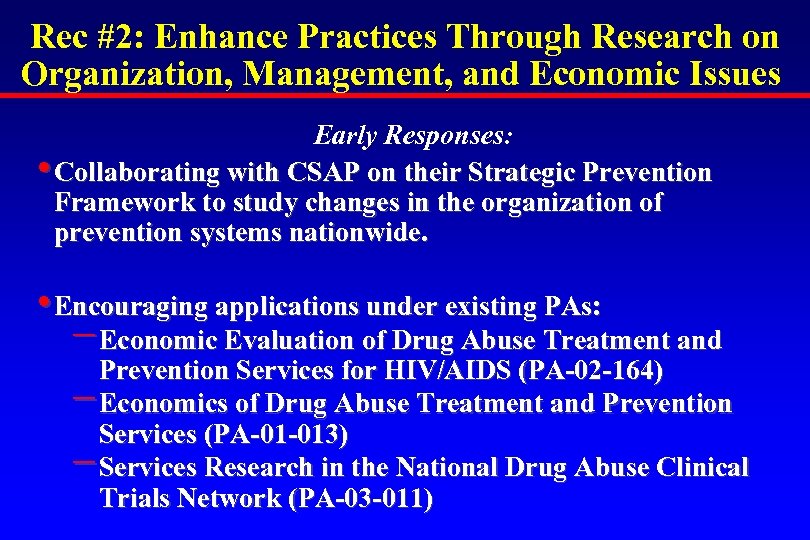 Rec #2: Enhance Practices Through Research on Organization, Management, and Economic Issues

Early Responses:

• Collaborating with CSAP on their Strategic Prevention Framework to study changes in the organization of prevention systems nationwide.

• Encouraging applications under existing PAs:
– Economic Evaluation of Drug Abuse Treatment and Prevention Services for HIV/AIDS (PA-02-164)
– Economics of Drug Abuse Treatment and Prevention Services (PA-01-013)
– Services Research in the National Drug Abuse Clinical Trials Network (PA-03-011)